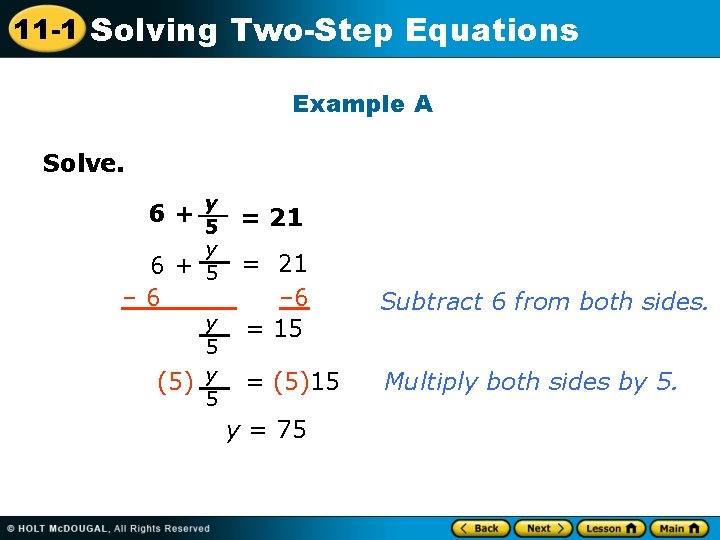 11-1 Solving Two-Step Equations

Example A

Solve.

$6 + \frac{y}{5} = 21$

$6 + \frac{y}{5} = 21$

$-6$ $-6$ Subtract 6 from both sides.

$\frac{y}{5} = 15$

$(5)\frac{y}{5} = (5)15$ Multiply both sides by 5.

$y = 75$

© HOLT McDOUGAL, All Rights Reserved

Back Next Lesson Main